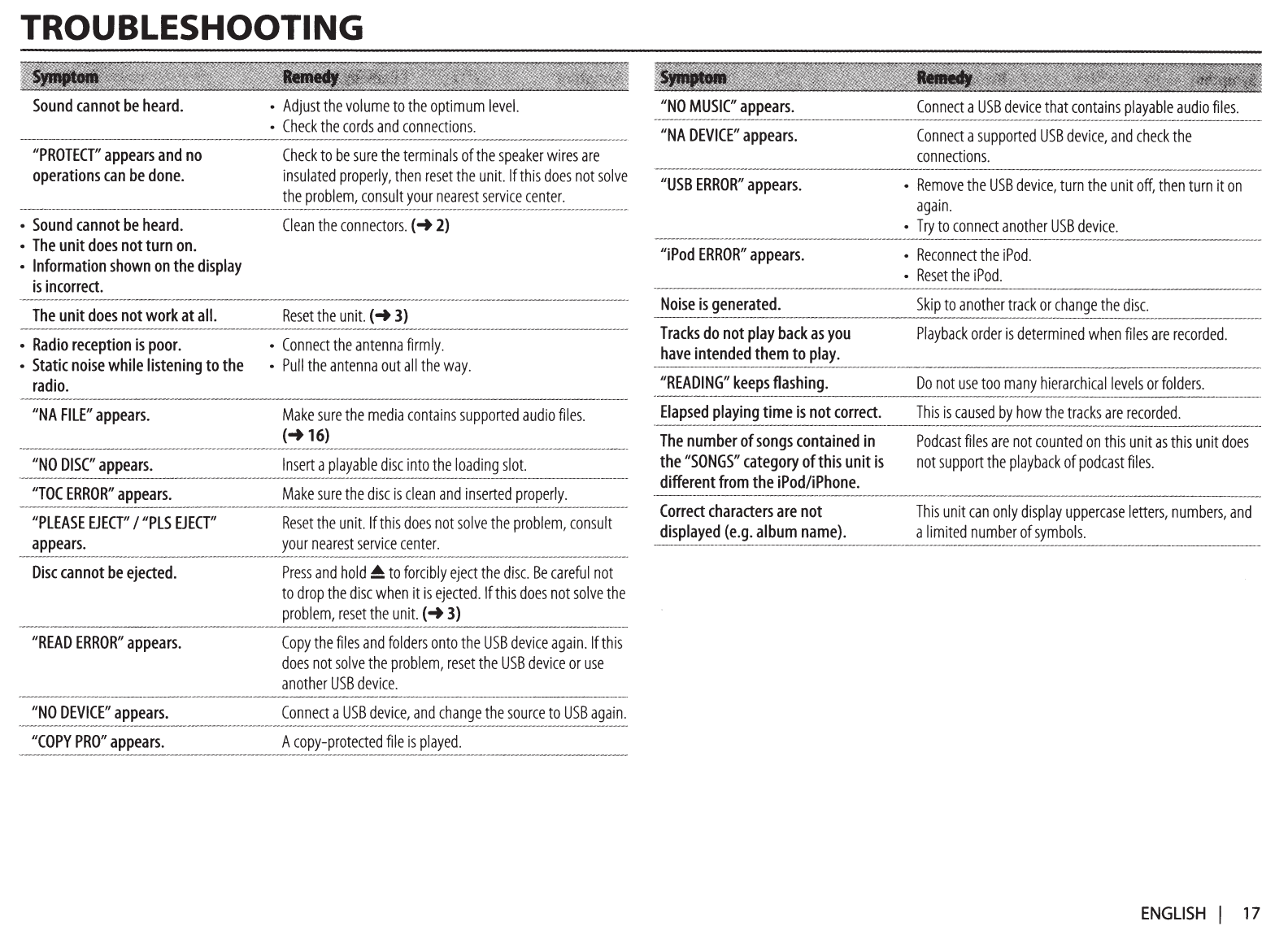 TROUBLESHOOTING

| Symptom | Remedy |
|---|---|
| Sound cannot be heard. | • Adjust the volume to the optimum level. • Check the cords and connections. |
| "PROTECT" appears and no operations can be done. | Check to be sure the terminals of the speaker wires are insulated properly, then reset the unit. If this does not solve the problem, consult your nearest service center. |
| • Sound cannot be heard. • The unit does not turn on. • Information shown on the display is incorrect. | Clean the connectors. (➜ 2) |
| The unit does not work at all. | Reset the unit. (➜ 3) |
| • Radio reception is poor. • Static noise while listening to the radio. | • Connect the antenna firmly. • Pull the antenna out all the way. |
| "NA FILE" appears. | Make sure the media contains supported audio files. (➜ 16) |
| "NO DISC" appears. | Insert a playable disc into the loading slot. |
| "TOC ERROR" appears. | Make sure the disc is clean and inserted properly. |
| "PLEASE EJECT" / "PLS EJECT" appears. | Reset the unit. If this does not solve the problem, consult your nearest service center. |
| Disc cannot be ejected. | Press and hold ⏏ to forcibly eject the disc. Be careful not to drop the disc when it is ejected. If this does not solve the problem, reset the unit. (➜ 3) |
| "READ ERROR" appears. | Copy the files and folders onto the USB device again. If this does not solve the problem, reset the USB device or use another USB device. |
| "NO DEVICE" appears. | Connect a USB device, and change the source to USB again. |
| "COPY PRO" appears. | A copy-protected file is played. |

| Symptom | Remedy |
|---|---|
| "NO MUSIC" appears. | Connect a USB device that contains playable audio files. |
| "NA DEVICE" appears. | Connect a supported USB device, and check the connections. |
| "USB ERROR" appears. | • Remove the USB device, turn the unit off, then turn it on again. • Try to connect another USB device. |
| "iPod ERROR" appears. | • Reconnect the iPod. • Reset the iPod. |
| Noise is generated. | Skip to another track or change the disc. |
| Tracks do not play back as you have intended them to play. | Playback order is determined when files are recorded. |
| "READING" keeps flashing. | Do not use too many hierarchical levels or folders. |
| Elapsed playing time is not correct. | This is caused by how the tracks are recorded. |
| The number of songs contained in the "SONGS" category of this unit is different from the iPod/iPhone. | Podcast files are not counted on this unit as this unit does not support the playback of podcast files. |
| Correct characters are not displayed (e.g. album name). | This unit can only display uppercase letters, numbers, and a limited number of symbols. |

ENGLISH | 17